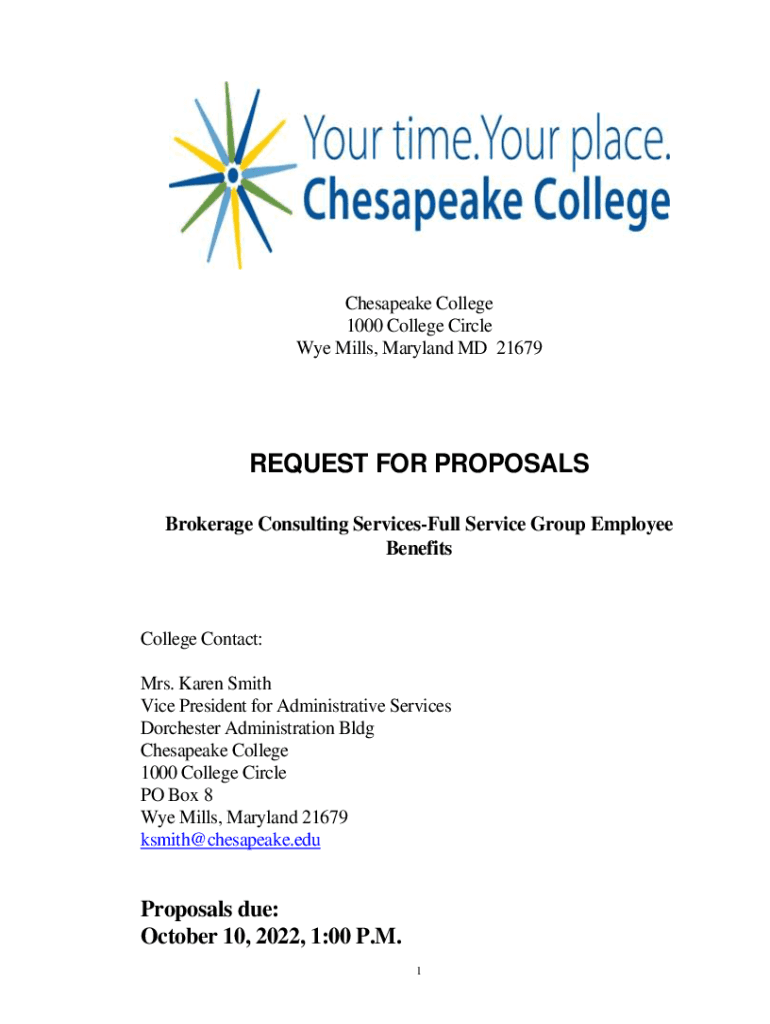 Your time.Your place.
Chesapeake College

Chesapeake College
1000 College Circle
Wye Mills, Maryland MD 21679

REQUEST FOR PROPOSALS

Brokerage Consulting Services-Full Service Group Employee Benefits

College Contact:

Mrs. Karen Smith
Vice President for Administrative Services
Dorchester Administration Bldg
Chesapeake College
1000 College Circle
PO Box 8
Wye Mills, Maryland 21679
ksmith@chesapeake.edu

Proposals due:
October 10, 2022, 1:00 P.M.

1